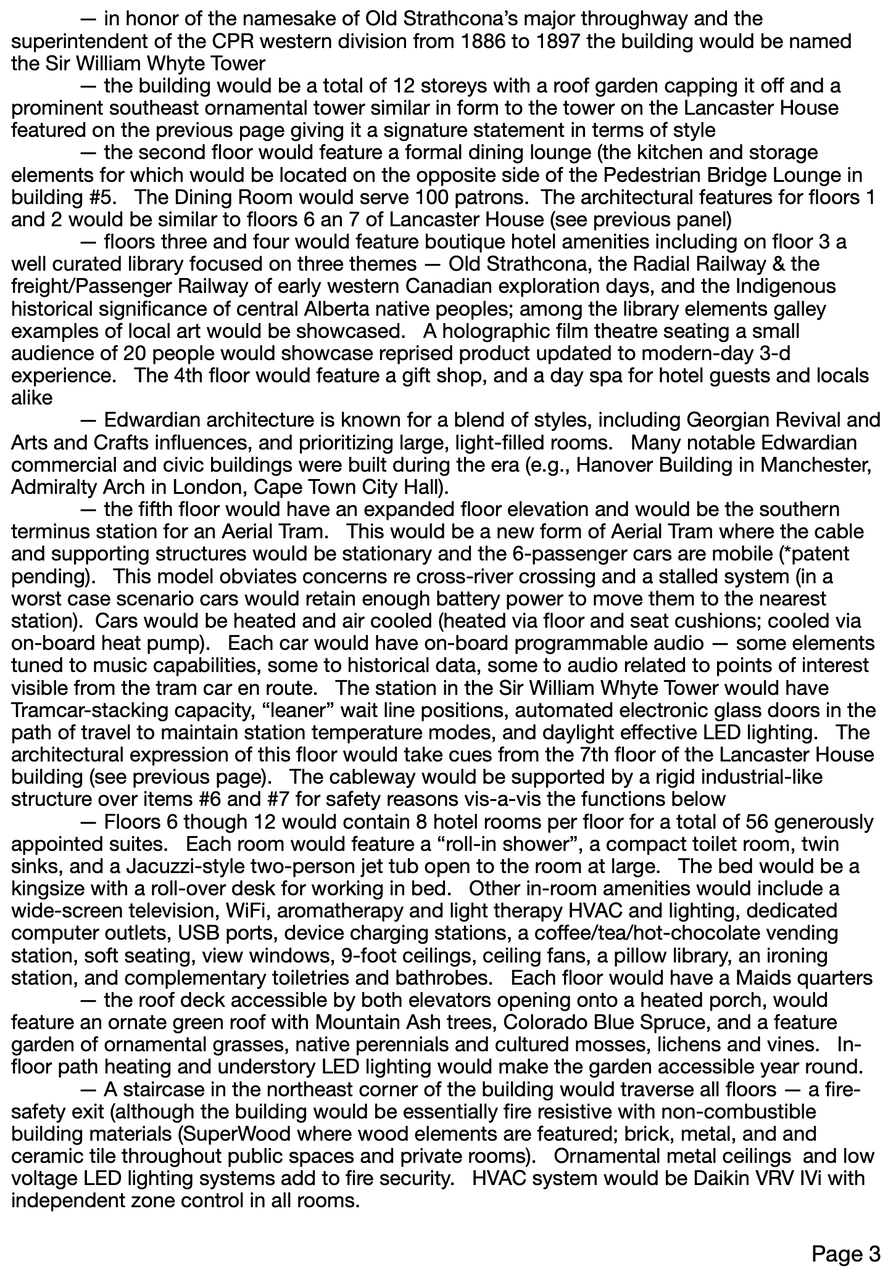 — in honor of the namesake of Old Strathcona's major throughway and the superintendent of the CPR western division from 1886 to 1897 the building would be named the Sir William Whyte Tower

— the building would be a total of 12 storeys with a roof garden capping it off and a prominent southeast ornamental tower similar in form to the tower on the Lancaster House featured on the previous page giving it a signature statement in terms of style

— the second floor would feature a formal dining lounge (the kitchen and storage elements for which would be located on the opposite side of the Pedestrian Bridge Lounge in building #5. The Dining Room would serve 100 patrons. The architectural features for floors 1 and 2 would be similar to floors 6 an 7 of Lancaster House (see previous panel)

— floors three and four would feature boutique hotel amenities including on floor 3 a well curated library focused on three themes — Old Strathcona, the Radial Railway & the freight/Passenger Railway of early western Canadian exploration days, and the Indigenous historical significance of central Alberta native peoples; among the library elements galley examples of local art would be showcased. A holographic film theatre seating a small audience of 20 people would showcase reprised product updated to modern-day 3-d experience. The 4th floor would feature a gift shop, and a day spa for hotel guests and locals alike

— Edwardian architecture is known for a blend of styles, including Georgian Revival and Arts and Crafts influences, and prioritizing large, light-filled rooms. Many notable Edwardian commercial and civic buildings were built during the era (e.g., Hanover Building in Manchester, Admiralty Arch in London, Cape Town City Hall).

— the fifth floor would have an expanded floor elevation and would be the southern terminus station for an Aerial Tram. This would be a new form of Aerial Tram where the cable and supporting structures would be stationary and the 6-passenger cars are mobile (*patent pending). This model obviates concerns re cross-river crossing and a stalled system (in a worst case scenario cars would retain enough battery power to move them to the nearest station). Cars would be heated and air cooled (heated via floor and seat cushions; cooled via on-board heat pump). Each car would have on-board programmable audio — some elements tuned to music capabilities, some to historical data, some to audio related to points of interest visible from the tram car en route. The station in the Sir William Whyte Tower would have Tramcar-stacking capacity, "leaner" wait line positions, automated electronic glass doors in the path of travel to maintain station temperature modes, and daylight effective LED lighting. The architectural expression of this floor would take cues from the 7th floor of the Lancaster House building (see previous page). The cableway would be supported by a rigid industrial-like structure over items #6 and #7 for safety reasons vis-a-vis the functions below

— Floors 6 though 12 would contain 8 hotel rooms per floor for a total of 56 generously appointed suites. Each room would feature a "roll-in shower", a compact toilet room, twin sinks, and a Jacuzzi-style two-person jet tub open to the room at large. The bed would be a kingsize with a roll-over desk for working in bed. Other in-room amenities would include a wide-screen television, WiFi, aromatherapy and light therapy HVAC and lighting, dedicated computer outlets, USB ports, device charging stations, a coffee/tea/hot-chocolate vending station, soft seating, view windows, 9-foot ceilings, ceiling fans, a pillow library, an ironing station, and complementary toiletries and bathrobes. Each floor would have a Maids quarters

— the roof deck accessible by both elevators opening onto a heated porch, would feature an ornate green roof with Mountain Ash trees, Colorado Blue Spruce, and a feature garden of ornamental grasses, native perennials and cultured mosses, lichens and vines. In-floor path heating and understory LED lighting would make the garden accessible year round.

— A staircase in the northeast corner of the building would traverse all floors — a fire-safety exit (although the building would be essentially fire resistive with non-combustible building materials (SuperWood where wood elements are featured; brick, metal, and and ceramic tile throughout public spaces and private rooms). Ornamental metal ceilings and low voltage LED lighting systems add to fire security. HVAC system would be Daikin VRV IVi with independent zone control in all rooms.

Page 3